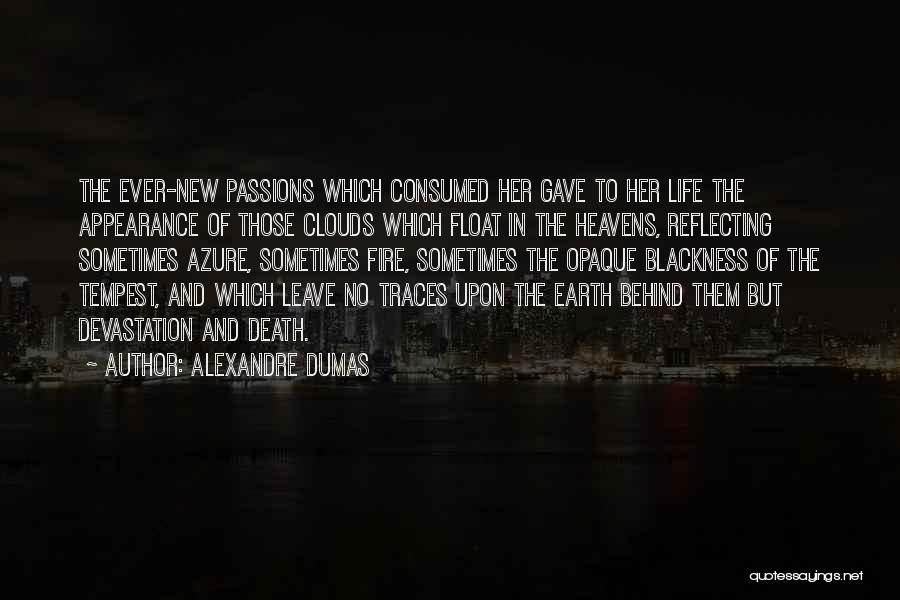 THE EVER-NEW PASSIONS WHICH CONSUMED HER GAVE TO HER LIFE THE APPEARANCE OF THOSE CLOUDS WHICH FLOAT IN THE HEAVENS, REFLECTING SOMETIMES AZURE, SOMETIMES FIRE, SOMETIMES THE OPAQUE BLACKNESS OF THE TEMPEST, AND WHICH LEAVE NO TRACES UPON THE EARTH BEHIND THEM BUT DEVASTATION AND DEATH.

~ AUTHOR: ALEXANDRE DUMAS

quotessayings.net